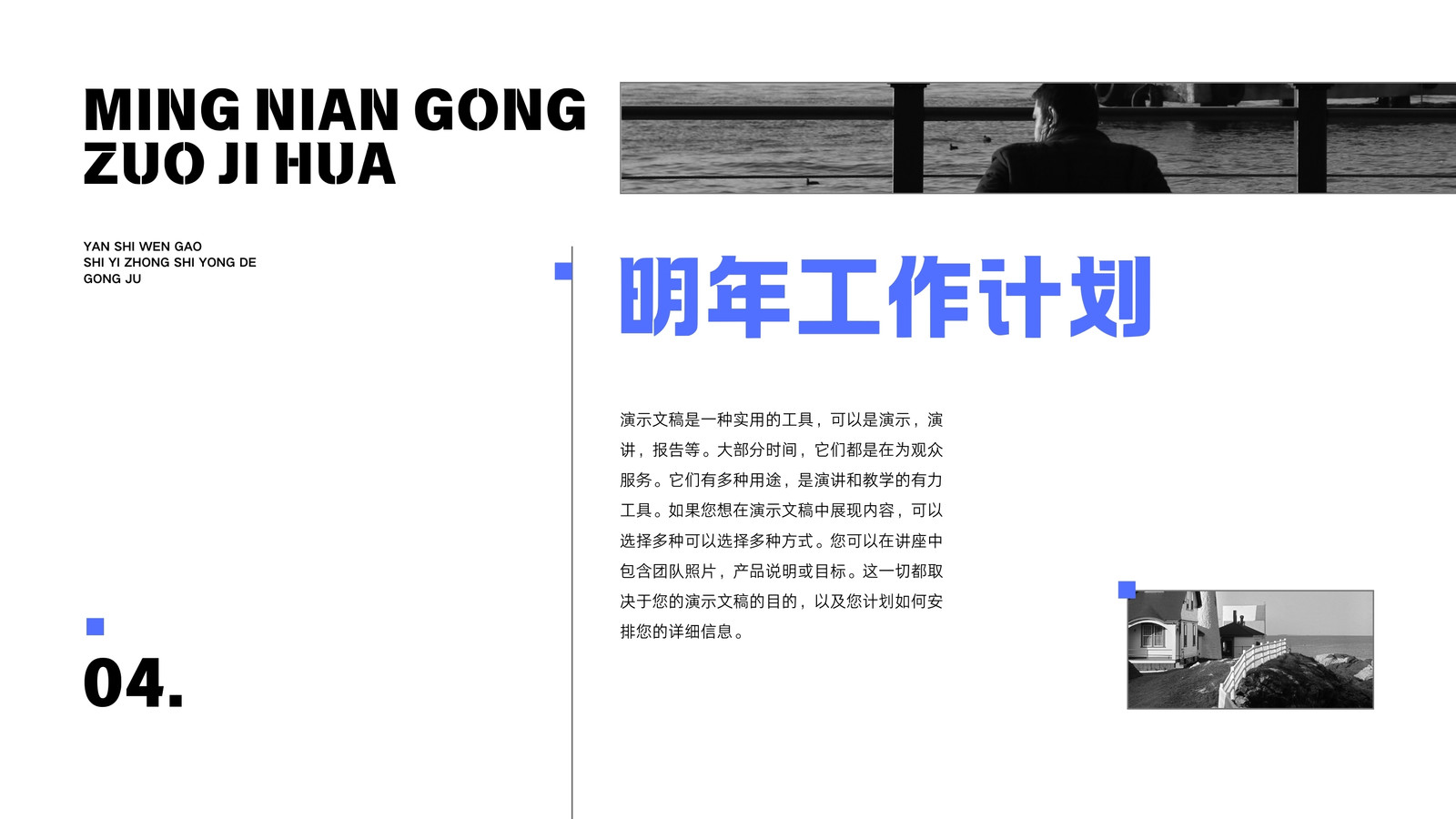 MING NIAN GONG
ZUO JI HUA

YAN SHI WEN GAO
SHI YI ZHONG SHI YONG DE
GONG JU

04.

明年工作计划

演示文稿是一种实用的工具，可以是演示，演讲，报告等。大部分时间，它们都是在为观众服务。它们有多种用途，是演讲和教学的有力工具。如果您想在演示文稿中展现内容，可以选择多种可以选择多种方式。您可以在讲座中包含团队照片，产品说明或目标。这一切都取决于您的演示文稿的目的，以及您计划如何安排您的详细信息。